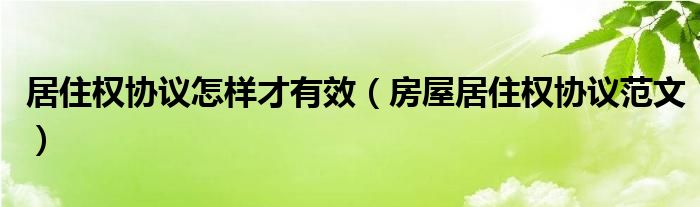 居住权协议怎样才有效（房屋居住权协议范文）